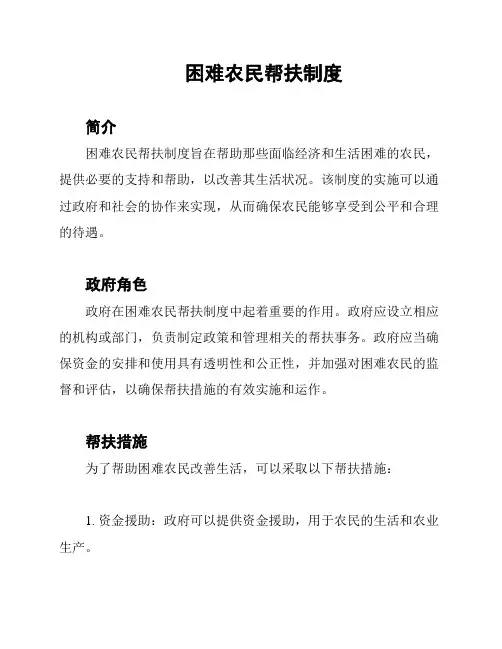 困难农民帮扶制度

简介

困难农民帮扶制度旨在帮助那些面临经济和生活困难的农民，提供必要的支持和帮助，以改善其生活状况。该制度的实施可以通过政府和社会的协作来实现，从而确保农民能够享受到公平和合理的待遇。

政府角色

政府在困难农民帮扶制度中起着重要的作用。政府应设立相应的机构或部门，负责制定政策和管理相关的帮扶事务。政府应当确保资金的安排和使用具有透明性和公正性，并加强对困难农民的监督和评估，以确保帮扶措施的有效实施和运作。

帮扶措施

为了帮助困难农民改善生活，可以采取以下帮扶措施：

1. 资金援助：政府可以提供资金援助，用于农民的生活和农业生产。